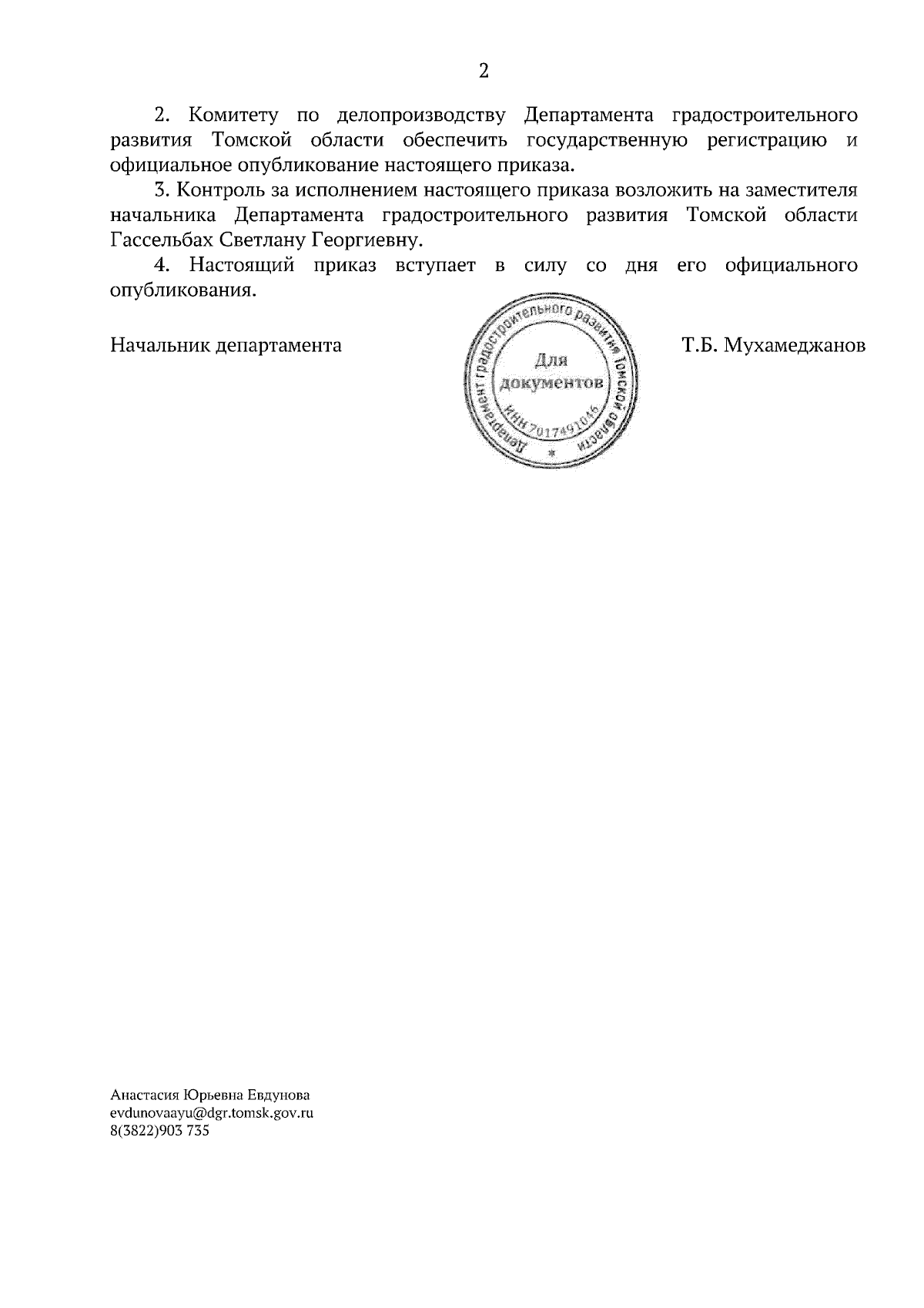 2

2. Комитету по делопроизводству Департамента градостроительного развития Томской области обеспечить государственную регистрацию и официальное опубликование настоящего приказа.

3. Контроль за исполнением настоящего приказа возложить на заместителя начальника Департамента градостроительного развития Томской области Гассельбах Светлану Георгиевну.

4. Настоящий приказ вступает в силу со дня его официального опубликования.

Начальник департамента

Департамент градостроительного развития Томской области
Для документов
ИНН 7017491046

Т.Б. Мухамеджанов

Анастасия Юрьевна Евдунова
evdunovaayu@dgr.tomsk.gov.ru
8(3822)903 735